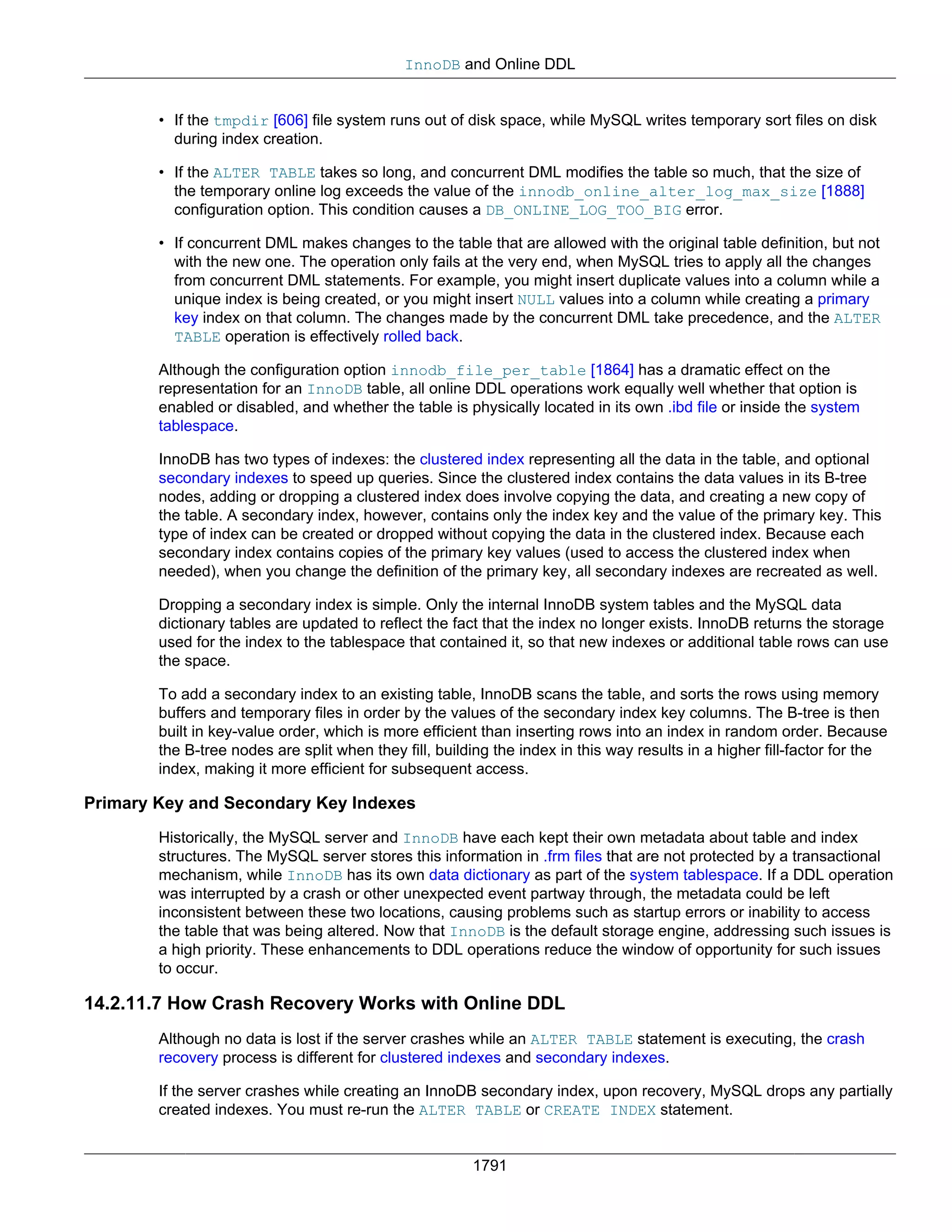 InnoDB and Online DDL

• If the tmpdir [606] file system runs out of disk space, while MySQL writes temporary sort files on disk during index creation.

• If the ALTER TABLE takes so long, and concurrent DML modifies the table so much, that the size of the temporary online log exceeds the value of the innodb_online_alter_log_max_size [1888] configuration option. This condition causes a DB_ONLINE_LOG_TOO_BIG error.

• If concurrent DML makes changes to the table that are allowed with the original table definition, but not with the new one. The operation only fails at the very end, when MySQL tries to apply all the changes from concurrent DML statements. For example, you might insert duplicate values into a column while a unique index is being created, or you might insert NULL values into a column while creating a primary key index on that column. The changes made by the concurrent DML take precedence, and the ALTER TABLE operation is effectively rolled back.

Although the configuration option innodb_file_per_table [1864] has a dramatic effect on the representation for an InnoDB table, all online DDL operations work equally well whether that option is enabled or disabled, and whether the table is physically located in its own .ibd file or inside the system tablespace.

InnoDB has two types of indexes: the clustered index representing all the data in the table, and optional secondary indexes to speed up queries. Since the clustered index contains the data values in its B-tree nodes, adding or dropping a clustered index does involve copying the data, and creating a new copy of the table. A secondary index, however, contains only the index key and the value of the primary key. This type of index can be created or dropped without copying the data in the clustered index. Because each secondary index contains copies of the primary key values (used to access the clustered index when needed), when you change the definition of the primary key, all secondary indexes are recreated as well.

Dropping a secondary index is simple. Only the internal InnoDB system tables and the MySQL data dictionary tables are updated to reflect the fact that the index no longer exists. InnoDB returns the storage used for the index to the tablespace that contained it, so that new indexes or additional table rows can use the space.

To add a secondary index to an existing table, InnoDB scans the table, and sorts the rows using memory buffers and temporary files in order by the values of the secondary index key columns. The B-tree is then built in key-value order, which is more efficient than inserting rows into an index in random order. Because the B-tree nodes are split when they fill, building the index in this way results in a higher fill-factor for the index, making it more efficient for subsequent access.

Primary Key and Secondary Key Indexes

Historically, the MySQL server and InnoDB have each kept their own metadata about table and index structures. The MySQL server stores this information in .frm files that are not protected by a transactional mechanism, while InnoDB has its own data dictionary as part of the system tablespace. If a DDL operation was interrupted by a crash or other unexpected event partway through, the metadata could be left inconsistent between these two locations, causing problems such as startup errors or inability to access the table that was being altered. Now that InnoDB is the default storage engine, addressing such issues is a high priority. These enhancements to DDL operations reduce the window of opportunity for such issues to occur.

14.2.11.7 How Crash Recovery Works with Online DDL

Although no data is lost if the server crashes while an ALTER TABLE statement is executing, the crash recovery process is different for clustered indexes and secondary indexes.

If the server crashes while creating an InnoDB secondary index, upon recovery, MySQL drops any partially created indexes. You must re-run the ALTER TABLE or CREATE INDEX statement.

1791